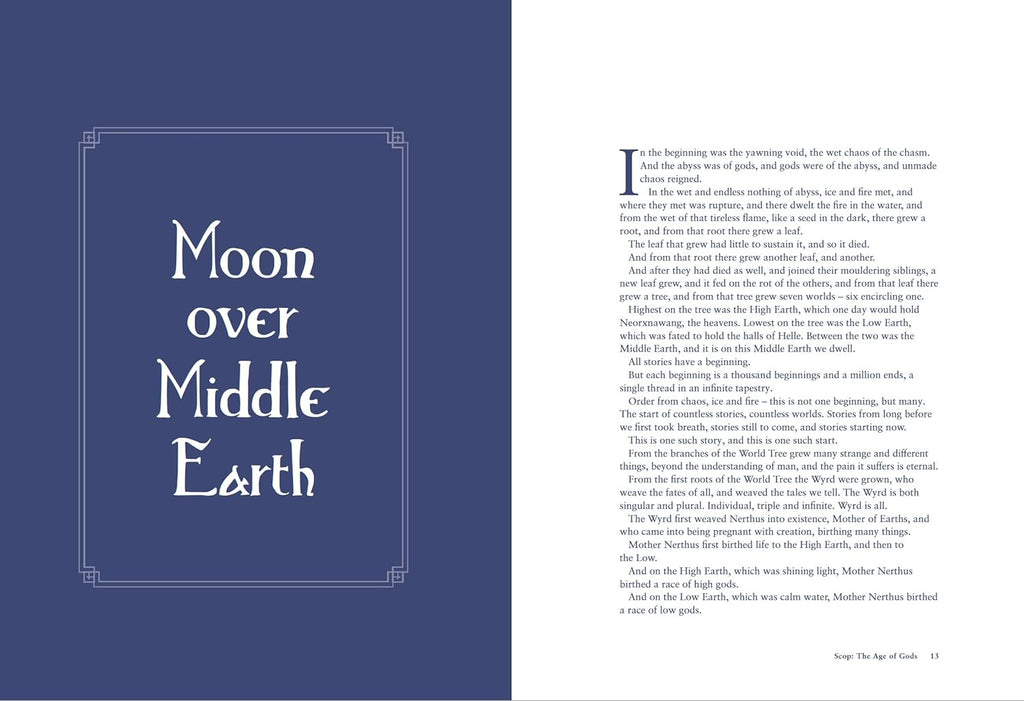 Moon over Middle Earth

In the beginning was the yawning void, the wet chaos of the chasm. And the abyss was of gods, and gods were of the abyss, and unmade chaos reigned.

In the wet and endless nothing of abyss, ice and fire met, and where they met was rupture, and there dwelt the fire in the water, and from the wet of that tireless flame, like a seed in the dark, there grew a root, and from that root there grew a leaf.

The leaf that grew had little to sustain it, and so it died.

And from that root there grew another leaf, and another.

And after they had died as well, and joined their mouldering siblings, a new leaf grew, and it fed on the rot of the others, and from that leaf there grew a tree, and from that tree grew seven worlds – six encircling one.

Highest on the tree was the High Earth, which one day would hold Neorxnawang, the heavens. Lowest on the tree was the Low Earth, which was fated to hold the halls of Helle. Between the two was the Middle Earth, and it is on this Middle Earth we dwell.

All stories have a beginning.

But each beginning is a thousand beginnings and a million ends, a single thread in an infinite tapestry.

Order from chaos, ice and fire – this is not one beginning, but many. The start of countless stories, countless worlds. Stories from long before we first took breath, stories still to come, and stories starting now.

This is one such story, and this is one such start.

From the branches of the World Tree grew many strange and different things, beyond the understanding of man, and the pain it suffers is eternal.

From the first roots of the World Tree the Wyrd were grown, who weave the fates of all, and weaved the tales we tell. The Wyrd is both singular and plural. Individual, triple and infinite. Wyrd is all.

The Wyrd first weaved Nerthus into existence, Mother of Earths, and who came into being pregnant with creation, birthing many things.

Mother Nerthus first birthed life to the High Earth, and then to the Low.

And on the High Earth, which was shining light, Mother Nerthus birthed a race of high gods.

And on the Low Earth, which was calm water, Mother Nerthus birthed a race of low gods.

Scop: The Age of Gods 13